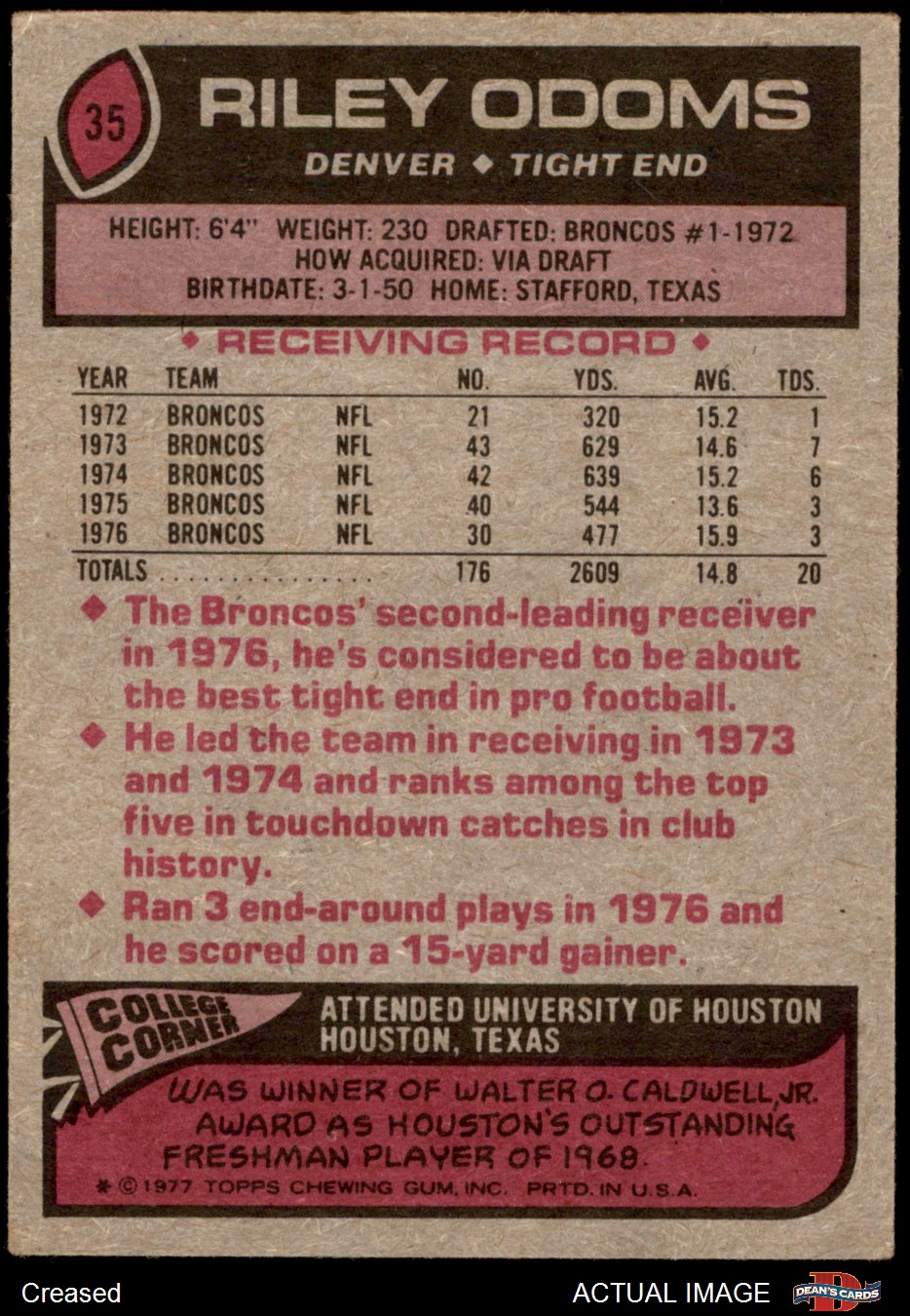 35

RILEY ODOMS

DENVER ◆ TIGHT END

HEIGHT: 6'4" WEIGHT: 230 DRAFTED: BRONCOS #1-1972
HOW ACQUIRED: VIA DRAFT
BIRTHDATE: 3-1-50 HOME: STAFFORD, TEXAS

◆ RECEIVING RECORD ◆

| YEAR | TEAM | | NO. | YDS. | AVG. | TDS. |
|---|---|---|---|---|---|---|
| 1972 | BRONCOS | NFL | 21 | 320 | 15.2 | 1 |
| 1973 | BRONCOS | NFL | 43 | 629 | 14.6 | 7 |
| 1974 | BRONCOS | NFL | 42 | 639 | 15.2 | 6 |
| 1975 | BRONCOS | NFL | 40 | 544 | 13.6 | 3 |
| 1976 | BRONCOS | NFL | 30 | 477 | 15.9 | 3 |
| TOTALS | | | 176 | 2609 | 14.8 | 20 |

◆ The Broncos' second-leading receiver in 1976, he's considered to be about the best tight end in pro football.

◆ He led the team in receiving in 1973 and 1974 and ranks among the top five in touchdown catches in club history.

◆ Ran 3 end-around plays in 1976 and he scored on a 15-yard gainer.

COLLEGE CORNER

ATTENDED UNIVERSITY OF HOUSTON
HOUSTON, TEXAS

WAS WINNER OF WALTER O. CALDWELL, JR. AWARD AS HOUSTON'S OUTSTANDING FRESHMAN PLAYER OF 1968.

* © 1977 TOPPS CHEWING GUM, INC. PRTD. IN U.S.A.

Creased

ACTUAL IMAGE

DEAN'S CARDS